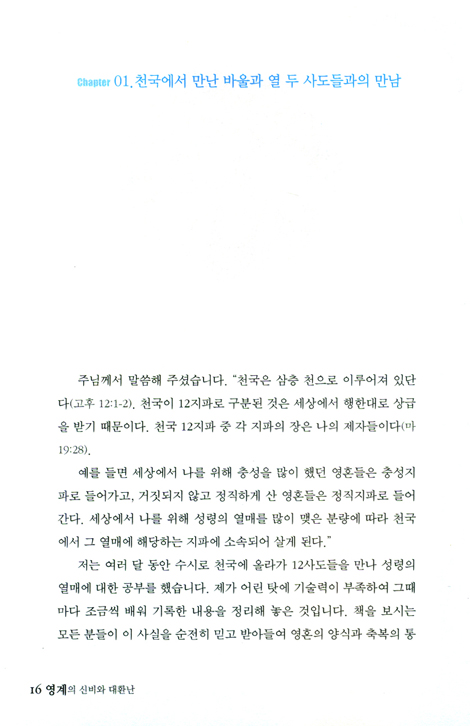 Chapter 01. 천국에서 만난 바울과 열 두 사도들과의 만남

주님께서 말씀해 주셨습니다. "천국은 삼층 천으로 이루어져 있단다(고후 12:1-2). 천국이 12지파로 구분된 것은 세상에서 행한대로 상급을 받기 때문이다. 천국 12지파 중 각 지파의 장은 나의 제자들이다(마 19:28).

예를 들면 세상에서 나를 위해 충성을 많이 했던 영혼들은 충성지파로 들어가고, 거짓되지 않고 정직하게 산 영혼들은 정직지파로 들어간다. 세상에서 나를 위해 성령의 열매를 많이 맺은 분량에 따라 천국에서 그 열매에 해당하는 지파에 소속되어 살게 된다."

저는 여러 달 동안 수시로 천국에 올라가 12사도들을 만나 성령의 열매에 대한 공부를 했습니다. 제가 어린 탓에 기술력이 부족하여 그때마다 조금씩 배워 기록한 내용을 정리해 놓은 것입니다. 책을 보시는 모든 분들이 이 사실을 순전히 믿고 받아들여 영혼의 양식과 축복의 통

16 영계의 신비와 대환난